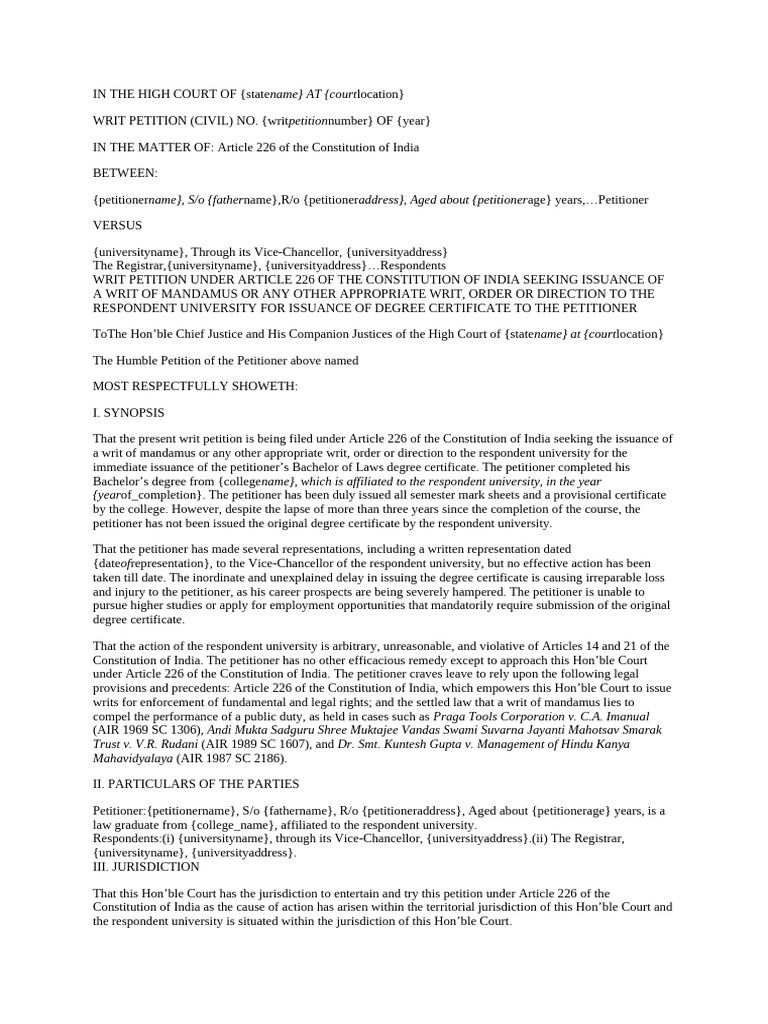 IN THE HIGH COURT OF {statename} AT {courtlocation}

WRIT PETITION (CIVIL) NO. {writpetitionnumber} OF {year}

IN THE MATTER OF: Article 226 of the Constitution of India

BETWEEN:

{petitionername}, S/o {fathername},R/o {petitioneraddress}, Aged about {petitionerage} years,…Petitioner

VERSUS

{universityname}, Through its Vice-Chancellor, {universityaddress}
The Registrar,{universityname}, {universityaddress}…Respondents
WRIT PETITION UNDER ARTICLE 226 OF THE CONSTITUTION OF INDIA SEEKING ISSUANCE OF A WRIT OF MANDAMUS OR ANY OTHER APPROPRIATE WRIT, ORDER OR DIRECTION TO THE RESPONDENT UNIVERSITY FOR ISSUANCE OF DEGREE CERTIFICATE TO THE PETITIONER

ToThe Hon'ble Chief Justice and His Companion Justices of the High Court of {statename} at {courtlocation}

The Humble Petition of the Petitioner above named

MOST RESPECTFULLY SHOWETH:

I. SYNOPSIS

That the present writ petition is being filed under Article 226 of the Constitution of India seeking the issuance of a writ of mandamus or any other appropriate writ, order or direction to the respondent university for the immediate issuance of the petitioner's Bachelor of Laws degree certificate. The petitioner completed his Bachelor's degree from {collegename}, which is affiliated to the respondent university, in the year {yearof_completion}. The petitioner has been duly issued all semester mark sheets and a provisional certificate by the college. However, despite the lapse of more than three years since the completion of the course, the petitioner has not been issued the original degree certificate by the respondent university.

That the petitioner has made several representations, including a written representation dated {dateofrepresentation}, to the Vice-Chancellor of the respondent university, but no effective action has been taken till date. The inordinate and unexplained delay in issuing the degree certificate is causing irreparable loss and injury to the petitioner, as his career prospects are being severely hampered. The petitioner is unable to pursue higher studies or apply for employment opportunities that mandatorily require submission of the original degree certificate.

That the action of the respondent university is arbitrary, unreasonable, and violative of Articles 14 and 21 of the Constitution of India. The petitioner has no other efficacious remedy except to approach this Hon'ble Court under Article 226 of the Constitution of India. The petitioner craves leave to rely upon the following legal provisions and precedents: Article 226 of the Constitution of India, which empowers this Hon'ble Court to issue writs for enforcement of fundamental and legal rights; and the settled law that a writ of mandamus lies to compel the performance of a public duty, as held in cases such as Praga Tools Corporation v. C.A. Imanual (AIR 1969 SC 1306), Andi Mukta Sadguru Shree Muktajee Vandas Swami Suvarna Jayanti Mahotsav Smarak Trust v. V.R. Rudani (AIR 1989 SC 1607), and Dr. Smt. Kuntesh Gupta v. Management of Hindu Kanya Mahavidyalaya (AIR 1987 SC 2186).

II. PARTICULARS OF THE PARTIES

Petitioner:{petitionername}, S/o {fathername}, R/o {petitioneraddress}, Aged about {petitionerage} years, is a law graduate from {college_name}, affiliated to the respondent university.
Respondents:(i) {universityname}, through its Vice-Chancellor, {universityaddress}.(ii) The Registrar, {universityname}, {universityaddress}.
III. JURISDICTION

That this Hon'ble Court has the jurisdiction to entertain and try this petition under Article 226 of the Constitution of India as the cause of action has arisen within the territorial jurisdiction of this Hon'ble Court and the respondent university is situated within the jurisdiction of this Hon'ble Court.